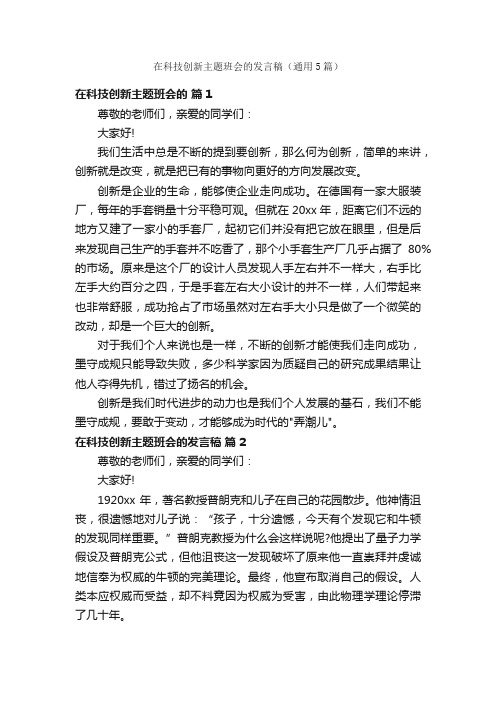 在科技创新主题班会的发言稿（通用5篇）

在科技创新主题班会的 篇1

尊敬的老师们，亲爱的同学们：

大家好!

我们生活中总是不断的提到要创新，那么何为创新，简单的来讲，创新就是改变，就是把已有的事物向更好的方向发展改变。

创新是企业的生命，能够使企业走向成功。在德国有一家大服装厂，每年的手套销量十分平稳可观。但就在20xx年，距离它们不远的地方又建了一家小的手套厂，起初它们并没有把它放在眼里，但是后来发现自己生产的手套并不吃香了，那个小手套生产厂几乎占据了 80%的市场。原来是这个厂的设计人员发现人手左右并不一样大，右手比左手大约百分之四，于是手套左右大小设计的并不一样，人们带起来也非常舒服，成功抢占了市场虽然对左右手大小只是做了一个微笑的改动，却是一个巨大的创新。

对于我们个人来说也是一样，不断的创新才能使我们走向成功，墨守成规只能导致失败，多少科学家因为质疑自己的研究成果结果让他人夺得先机，错过了扬名的机会。

创新是我们时代进步的动力也是我们个人发展的基石，我们不能墨守成规，要敢于变动，才能够成为时代的"弄潮儿"。

在科技创新主题班会的发言稿 篇2

尊敬的老师们，亲爱的同学们：

大家好!

1920xx 年，著名教授普朗克和儿子在自己的花园散步。他神情沮丧，很遗憾地对儿子说：“孩子，十分遗憾，今天有个发现它和牛顿的发现同样重要。”普朗克教授为什么会这样说呢?他提出了量子力学假设及普朗克公式，但他沮丧这一发现破坏了原来他一直崇拜并虔诚地信奉为权威的牛顿的完美理论。最终，他宣布取消自己的假设。人类本应权威而受益，却不料竟因为权威为受害，由此物理学理论停滞了几十年。